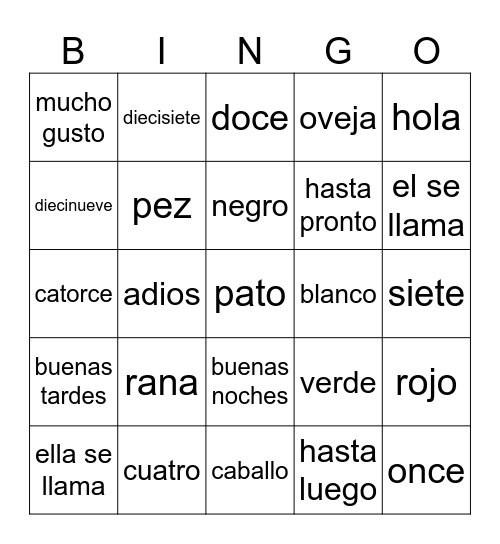 | B | I | N | G | O |
|---|---|---|---|---|
| mucho gusto | diecisiete | doce | oveja | hola |
| diecinueve | pez | negro | hasta pronto | el se llama |
| catorce | adios | pato | blanco | siete |
| buenas tardes | rana | buenas noches | verde | rojo |
| ella se llama | cuatro | caballo | hasta luego | once |